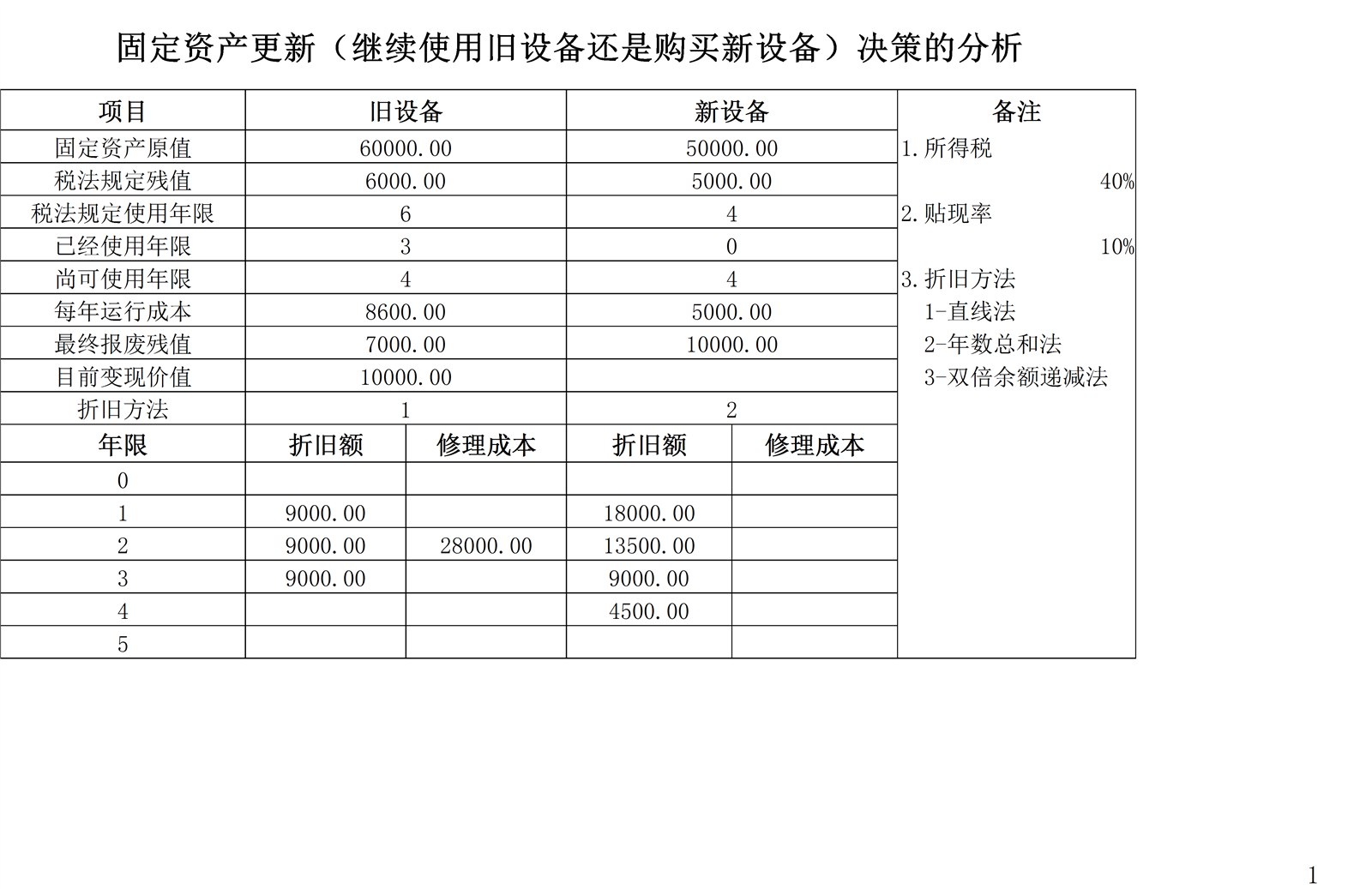 固定资产更新（继续使用旧设备还是购买新设备）决策的分析

| 项目 | 旧设备 | | 新设备 | | 备注 |
|---|---|---|---|---|---|
| 固定资产原值 | 60000.00 | | 50000.00 | | 1.所得税 |
| 税法规定残值 | 6000.00 | | 5000.00 | | 40% |
| 税法规定使用年限 | 6 | | 4 | | 2.贴现率 |
| 已经使用年限 | 3 | | 0 | | 10% |
| 尚可使用年限 | 4 | | 4 | | 3.折旧方法 |
| 每年运行成本 | 8600.00 | | 5000.00 | | 1-直线法 |
| 最终报废残值 | 7000.00 | | 10000.00 | | 2-年数总和法 |
| 目前变现价值 | 10000.00 | | | | 3-双倍余额递减法 |
| 折旧方法 | 1 | | 2 | | |
| 年限 | 折旧额 | 修理成本 | 折旧额 | 修理成本 | |
| 0 | | | | | |
| 1 | 9000.00 | | 18000.00 | | |
| 2 | 9000.00 | 28000.00 | 13500.00 | | |
| 3 | 9000.00 | | 9000.00 | | |
| 4 | | | 4500.00 | | |
| 5 | | | | | |

1